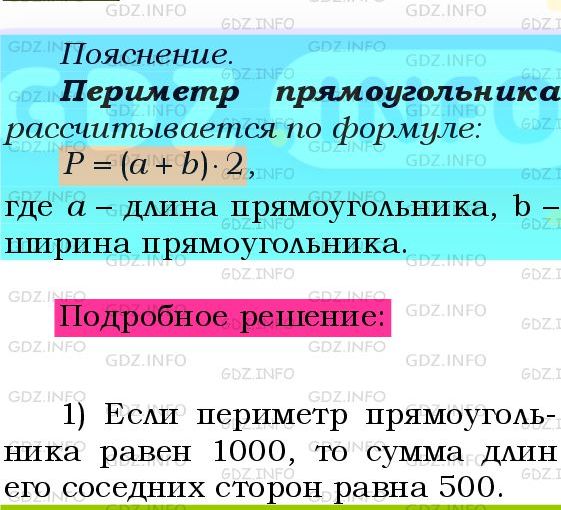 GDZ.INFO

Пояснение.

Периметр прямоугольника рассчитывается по формуле:

$P = (a + b) \cdot 2$,

где $a$ – длина прямоугольника, b – ширина прямоугольника.

Подробное решение:

1) Если периметр прямоугольника равен 1000, то сумма длин его соседних сторон равна 500.